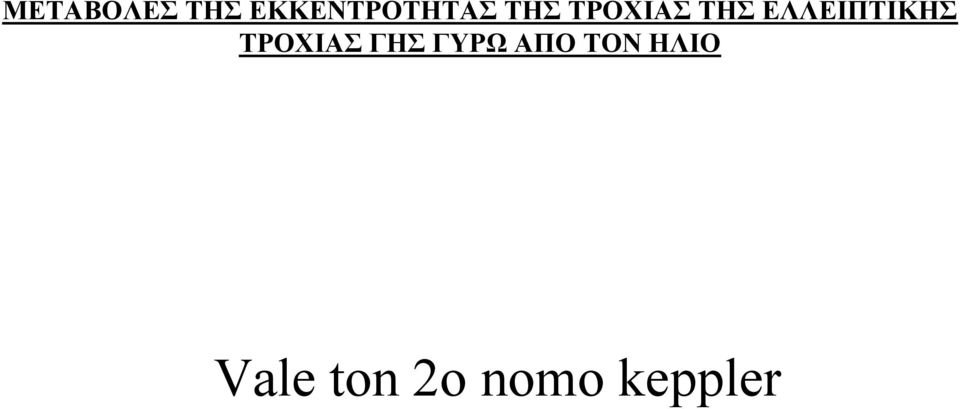 ΜΕΤΑΒΟΛΕΣ ΤΗΣ ΕΚΚΕΝΤΡΟΤΗΤΑΣ ΤΗΣ ΤΡΟΧΙΑΣ ΤΗΣ ΕΛΛΕΙΠΤΙΚΗΣ ΤΡΟΧΙΑΣ ΓΗΣ ΓΥΡΩ ΑΠΟ ΤΟΝ ΗΛΙΟ

Vale ton 2o nomo keppler